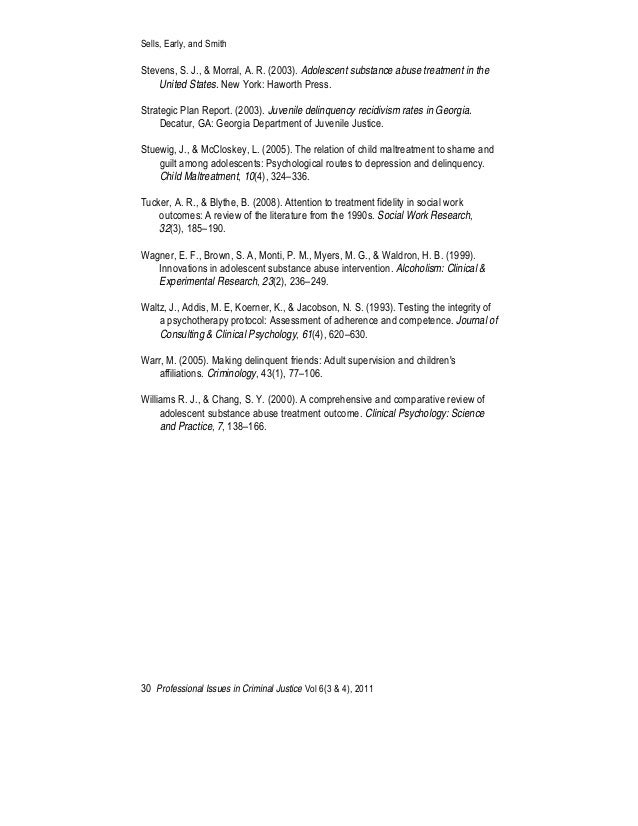 Sells, Early, and Smith

Stevens, S. J., & Morral, A. R. (2003). Adolescent substance abuse treatment in the United States. New York: Haworth Press.

Strategic Plan Report. (2003). Juvenile delinquency recidivism rates in Georgia. Decatur, GA: Georgia Department of Juvenile Justice.

Stuewig, J., & McCloskey, L. (2005). The relation of child maltreatment to shame and guilt among adolescents: Psychological routes to depression and delinquency. Child Maltreatment, 10(4), 324–336.

Tucker, A. R., & Blythe, B. (2008). Attention to treatment fidelity in social work outcomes: A review of the literature from the 1990s. Social Work Research, 32(3), 185–190.

Wagner, E. F., Brown, S. A, Monti, P. M., Myers, M. G., & Waldron, H. B. (1999). Innovations in adolescent substance abuse intervention. Alcoholism: Clinical & Experimental Research, 23(2), 236–249.

Waltz, J., Addis, M. E, Koerner, K., & Jacobson, N. S. (1993). Testing the integrity of a psychotherapy protocol: Assessment of adherence and competence. Journal of Consulting & Clinical Psychology, 61(4), 620–630.

Warr, M. (2005). Making delinquent friends: Adult supervision and children's affiliations. Criminology, 43(1), 77–106.

Williams R. J., & Chang, S. Y. (2000). A comprehensive and comparative review of adolescent substance abuse treatment outcome. Clinical Psychology: Science and Practice, 7, 138–166.

30 Professional Issues in Criminal Justice Vol 6(3 & 4), 2011